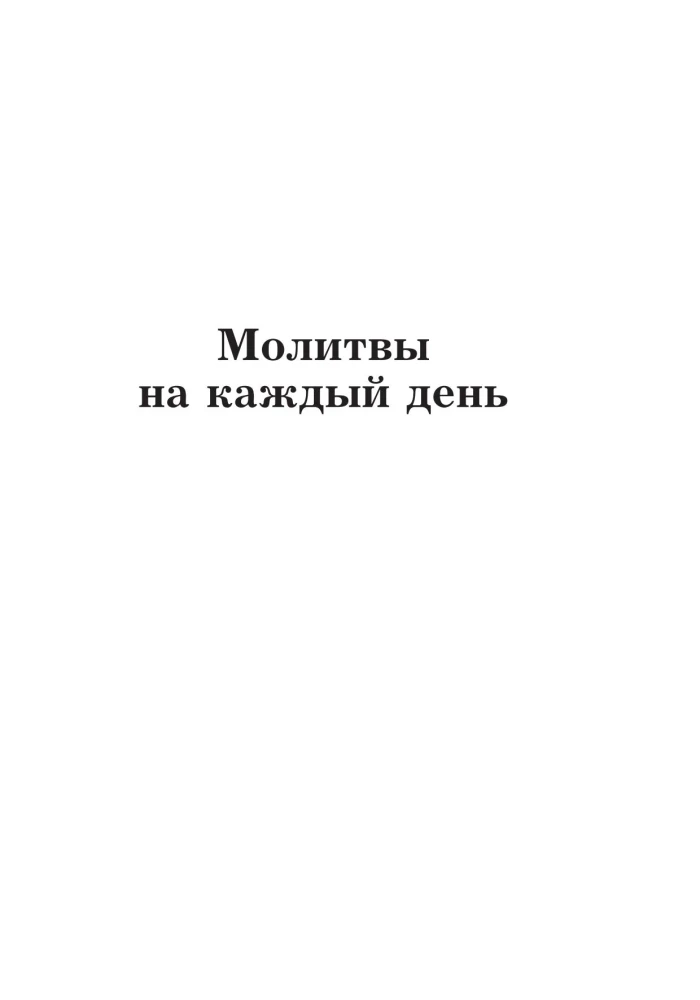 Молитвы
на каждый день